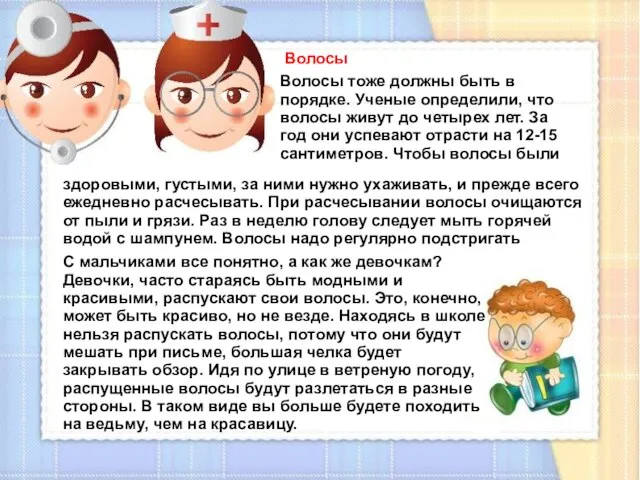 Волосы

Волосы тоже должны быть в порядке. Ученые определили, что волосы живут до четырех лет. За год они успевают отрасти на 12-15 сантиметров. Чтобы волосы были здоровыми, густыми, за ними нужно ухаживать, и прежде всего ежедневно расчесывать. При расчесывании волосы очищаются от пыли и грязи. Раз в неделю голову следует мыть горячей водой с шампунем. Волосы надо регулярно подстригать

С мальчиками все понятно, а как же девочкам? Девочки, часто стараясь быть модными и красивыми, распускают свои волосы. Это, конечно, может быть красиво, но не везде. Находясь в школе нельзя распускать волосы, потому что они будут мешать при письме, большая челка будет закрывать обзор. Идя по улице в ветреную погоду, распущенные волосы будут разлетаться в разные стороны. В таком виде вы больше будете походить на ведьму, чем на красавицу.